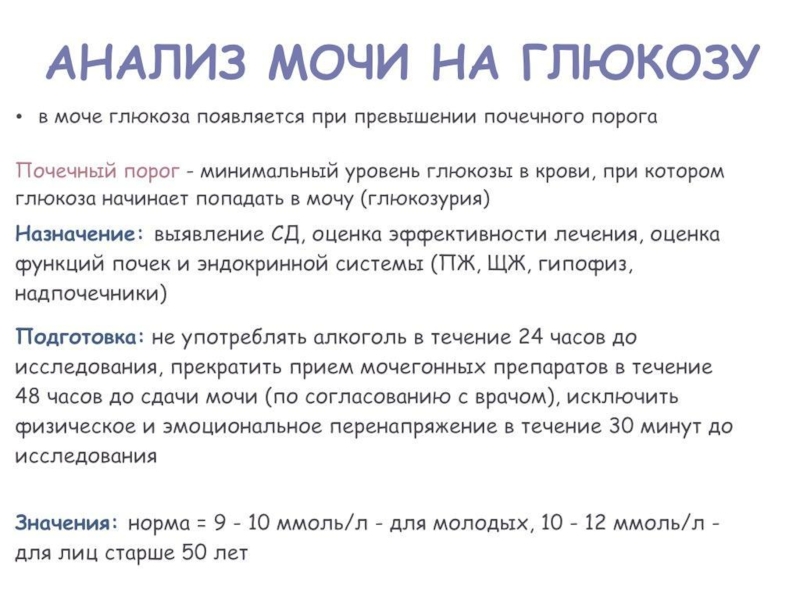 АНАЛИЗ МОЧИ НА ГЛЮКОЗУ

• в моче глюкоза появляется при превышении почечного порога

Почечный порог - минимальный уровень глюкозы в крови, при котором глюкоза начинает попадать в мочу (глюкозурия)

Назначение: выявление СД, оценка эффективности лечения, оценка функций почек и эндокринной системы (ПЖ, ЩЖ, гипофиз, надпочечники)

Подготовка: не употреблять алкоголь в течение 24 часов до исследования, прекратить прием мочегонных препаратов в течение 48 часов до сдачи мочи (по согласованию с врачом), исключить физическое и эмоциональное перенапряжение в течение 30 минут до исследования

Значения: норма = 9 - 10 ммоль/л - для молодых, 10 - 12 ммоль/л - для лиц старше 50 лет